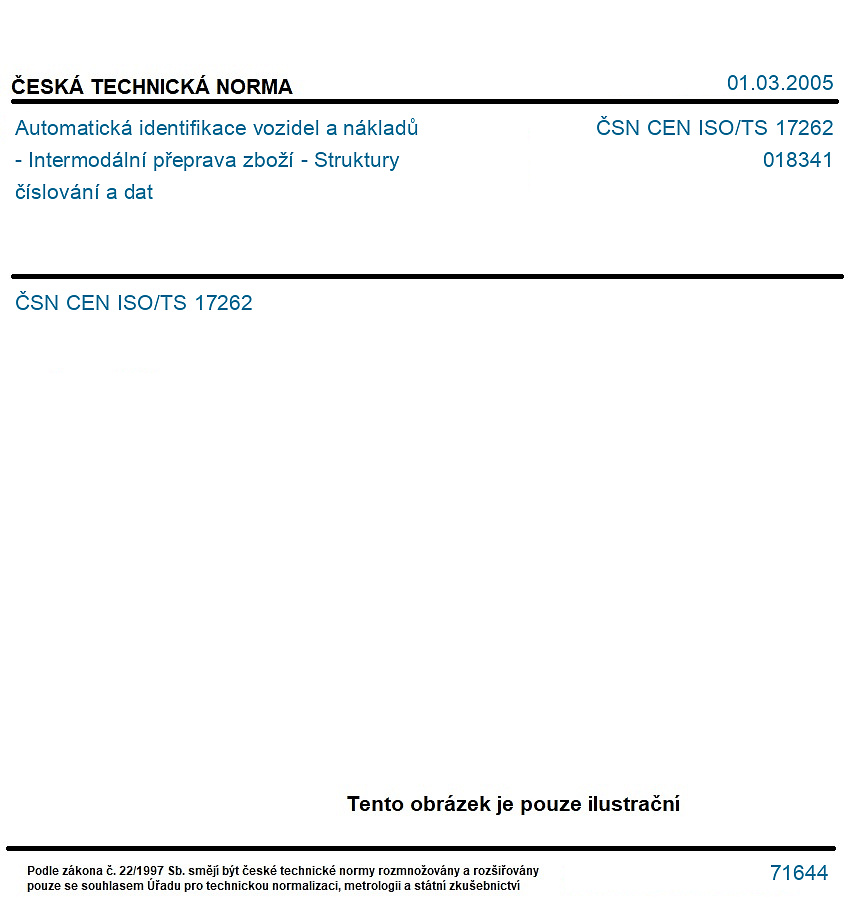 ČESKÁ TECHNICKÁ NORMA

01.03.2005

Automatická identifikace vozidel a nákladů - Intermodální přeprava zboží - Struktury číslování a dat

ČSN CEN ISO/TS 17262
018341

ČSN CEN ISO/TS 17262

Tento obrázek je pouze ilustrační

Podle zákona č. 22/1997 Sb. smějí být české technické normy rozmnožovány a rozšiřovány pouze se souhlasem Úřadu pro technickou normalizaci, metrologii a státní zkušebnictví

71644